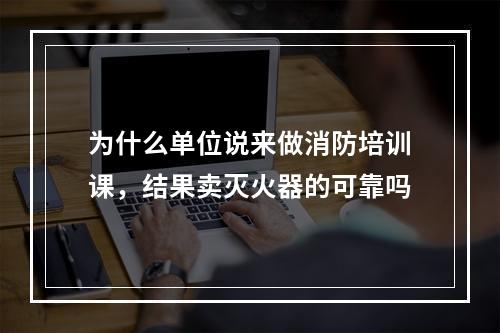 为什么单位说来做消防培训课，结果卖灭火器的可靠吗